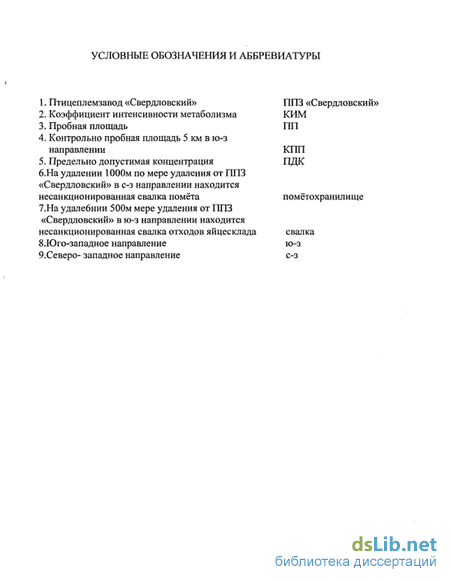 УСЛОВНЫЕ ОБОЗНАЧЕНИЯ И АББРЕВИАТУРЫ

| | |
|---|---|
| 1. Птицеплемзавод «Свердловский» | ППЗ «Свердловский» |
| 2. Коэффициент интенсивности метаболизма | КИМ |
| 3. Пробная площадь | ПП |
| 4. Контрольно пробная площадь 5 км в ю-з направлении | КПП |
| 5. Предельно допустимая концентрация | ПДК |
| 6.На удалении 1000м по мере удаления от ППЗ «Свердловский» в с-з направлении находится несанкционированная свалка помёта | помётохранилище |
| 7.На удалебнии 500м мере удаления от ППЗ «Свердловский» в ю-з направлении находится несанкционированная свалка отходов яйцесклада | свалка |
| 8.Юго-западное направление | ю-з |
| 9.Северо- западное направление | с-з |

dsLib.net
библиотека диссертаций